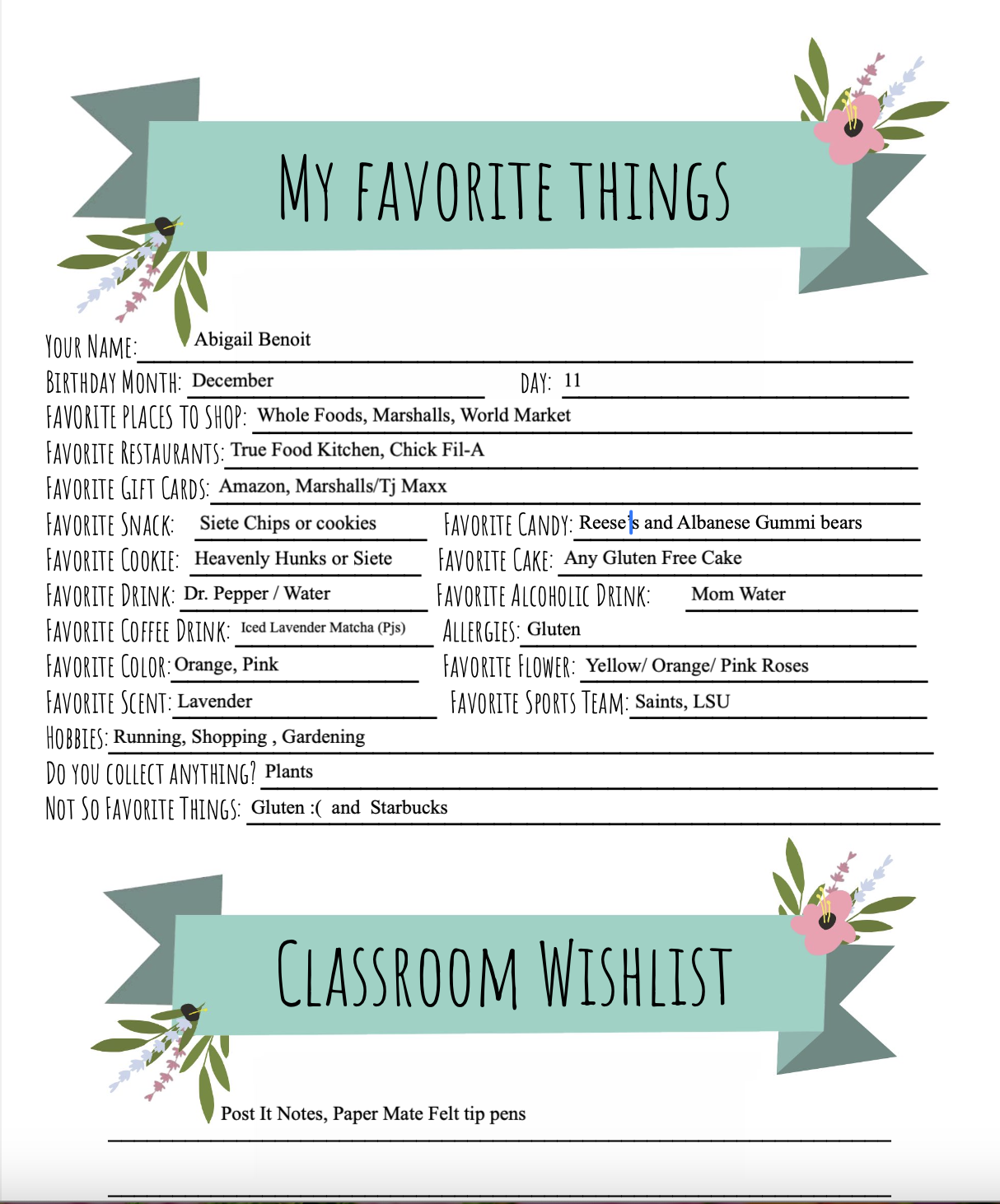 MY FAVORITE THINGS

YOUR NAME: Abigail Benoit
BIRTHDAY MONTH: December DAY: 11
FAVORITE PLACES TO SHOP: Whole Foods, Marshalls, World Market
FAVORITE RESTAURANTS: True Food Kitchen, Chick Fil-A
FAVORITE GIFT CARDS: Amazon, Marshalls/Tj Maxx
FAVORITE SNACK: Siete Chips or cookies
FAVORITE CANDY: Reese's and Albanese Gummi bears
FAVORITE COOKIE: Heavenly Hunks or Siete
FAVORITE CAKE: Any Gluten Free Cake
FAVORITE DRINK: Dr. Pepper / Water
FAVORITE ALCOHOLIC DRINK: Mom Water
FAVORITE COFFEE DRINK: Iced Lavender Matcha (Pjs)
ALLERGIES: Gluten
FAVORITE COLOR: Orange, Pink
FAVORITE FLOWER: Yellow/ Orange/ Pink Roses
FAVORITE SCENT: Lavender
FAVORITE SPORTS TEAM: Saints, LSU
HOBBIES: Running, Shopping , Gardening
DO YOU COLLECT ANYTHING? Plants
NOT SO FAVORITE THINGS: Gluten :( and Starbucks

CLASSROOM WISHLIST

Post It Notes, Paper Mate Felt tip pens